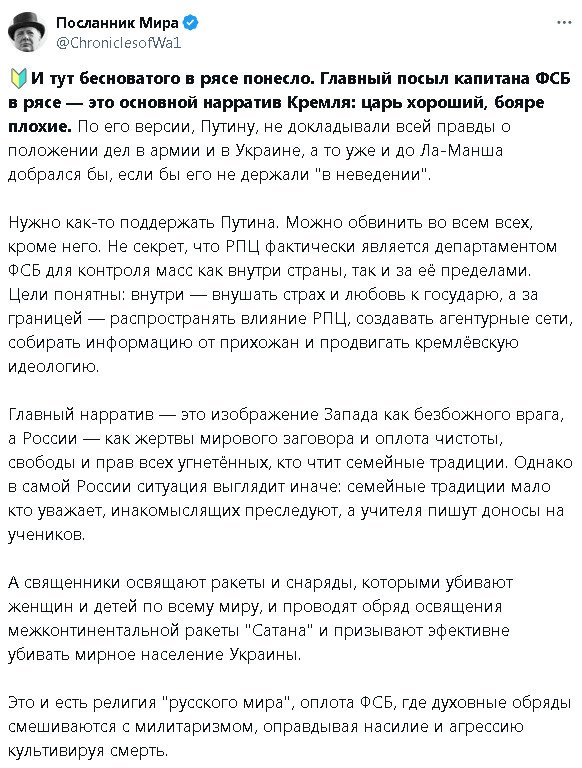 Посланник Мира
@ChroniclesofWa1

И тут бесноватого в рясе понесло. Главный посыл капитана ФСБ в рясе — это основной нарратив Кремля: царь хороший, бояре плохие. По его версии, Путину, не докладывали всей правды о положении дел в армии и в Украине, а то уже и до Ла-Манша добрался бы, если бы его не держали "в неведении".

Нужно как-то поддержать Путина. Можно обвинить во всем всех, кроме него. Не секрет, что РПЦ фактически является департаментом ФСБ для контроля масс как внутри страны, так и за её пределами. Цели понятны: внутри — внушать страх и любовь к государю, а за границей — распространять влияние РПЦ, создавать агентурные сети, собирать информацию от прихожан и продвигать кремлёвскую идеологию.

Главный нарратив — это изображение Запада как безбожного врага, а России — как жертвы мирового заговора и оплота чистоты, свободы и прав всех угнетённых, кто чтит семейные традиции. Однако в самой России ситуация выглядит иначе: семейные традиции мало кто уважает, инакомыслящих преследуют, а учителя пишут доносы на учеников.

А священники освящают ракеты и снаряды, которыми убивают женщин и детей по всему миру, и проводят обряд освящения межконтинентальной ракеты "Сатана" и призывают эфективне убивать мирное население Украины.

Это и есть религия "русского мира", оплота ФСБ, где духовные обряды смешиваются с милитаризмом, оправдывая насилие и агрессию культивируя смерть.